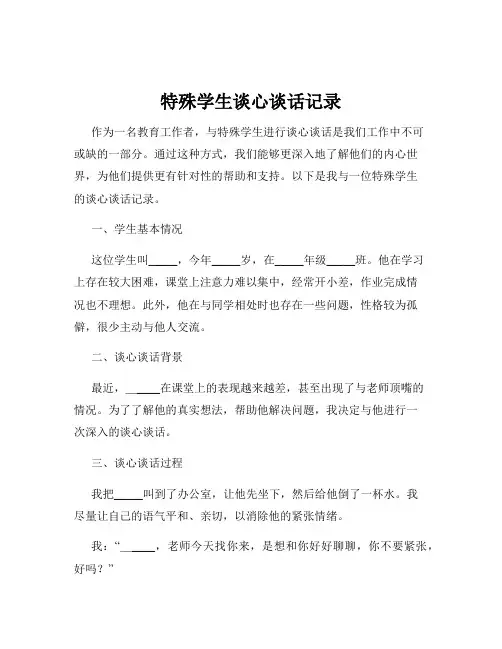 特殊学生谈心谈话记录

作为一名教育工作者，与特殊学生进行谈心谈话是我们工作中不可或缺的一部分。通过这种方式，我们能够更深入地了解他们的内心世界，为他们提供更有针对性的帮助和支持。以下是我与一位特殊学生的谈心谈话记录。

一、学生基本情况

这位学生叫_____，今年_____岁，在_____年级_____班。他在学习上存在较大困难，课堂上注意力难以集中，经常开小差，作业完成情况也不理想。此外，他在与同学相处时也存在一些问题，性格较为孤僻，很少主动与他人交流。

二、谈心谈话背景

最近，_____在课堂上的表现越来越差，甚至出现了与老师顶嘴的情况。为了了解他的真实想法，帮助他解决问题，我决定与他进行一次深入的谈心谈话。

三、谈心谈话过程

我把_____叫到了办公室，让他先坐下，然后给他倒了一杯水。我尽量让自己的语气平和、亲切，以消除他的紧张情绪。

我：“_____，老师今天找你来，是想和你好好聊聊，你不要紧张，好吗？”